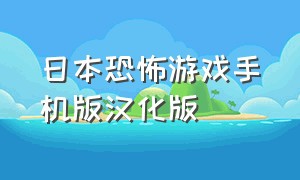 日本恐怖游戏手机版汉化版